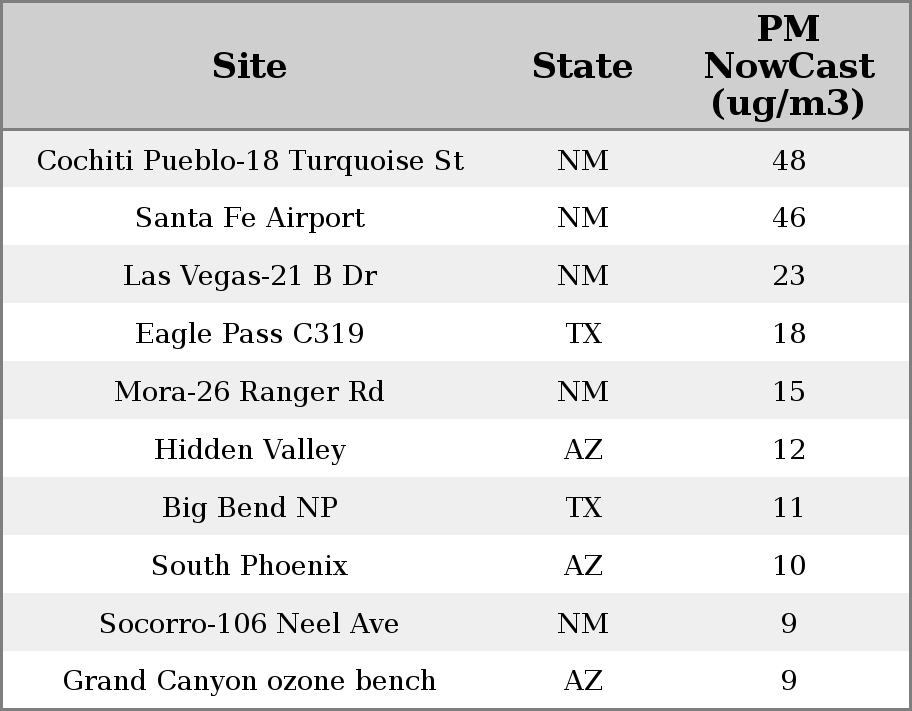 | Site | State | PM NowCast (ug/m3) |
|---|---|---|
| Cochiti Pueblo-18 Turquoise St | NM | 48 |
| Santa Fe Airport | NM | 46 |
| Las Vegas-21 B Dr | NM | 23 |
| Eagle Pass C319 | TX | 18 |
| Mora-26 Ranger Rd | NM | 15 |
| Hidden Valley | AZ | 12 |
| Big Bend NP | TX | 11 |
| South Phoenix | AZ | 10 |
| Socorro-106 Neel Ave | NM | 9 |
| Grand Canyon ozone bench | AZ | 9 |